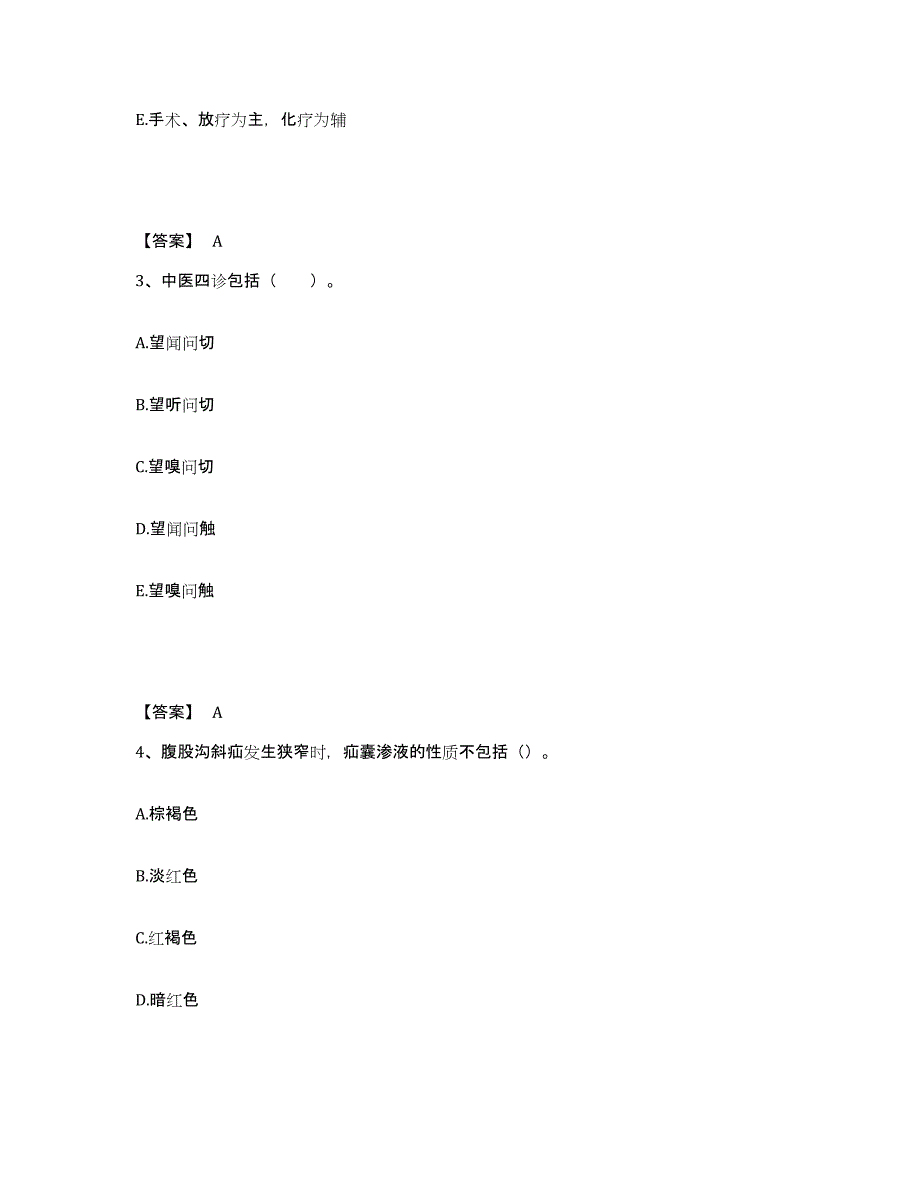 E.手术、放疗为主，化疗为辅

【答案】 A

3、中医四诊包括（　　）。

A.望闻问切

B.望听问切

C.望嗅问切

D.望闻问触

E.望嗅问触

【答案】 A

4、腹股沟斜疝发生狭窄时，疝囊渗液的性质不包括（）。

A.棕褐色

B.淡红色

C.红褐色

D.暗红色